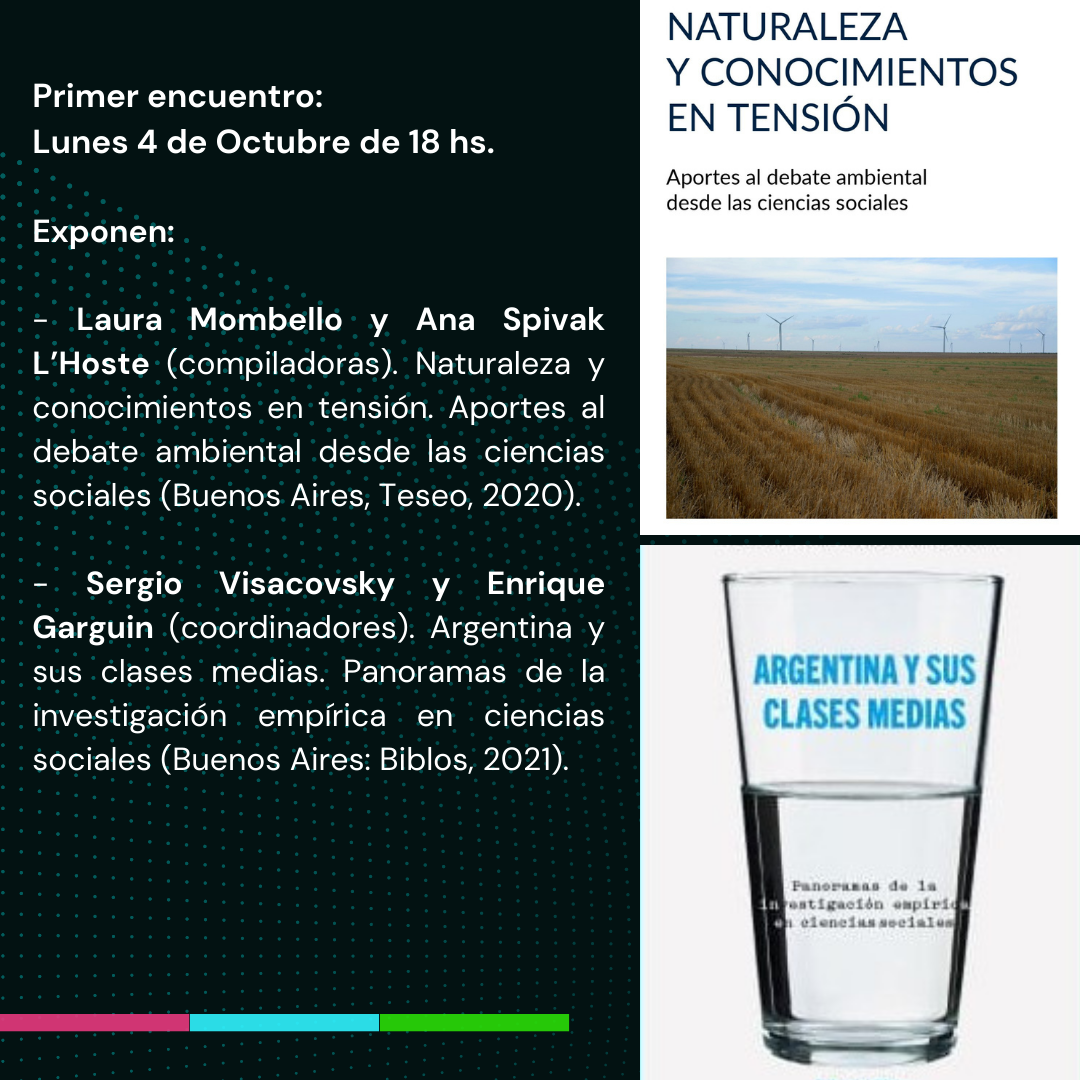 Primer encuentro:
Lunes 4 de Octubre de 18 hs.

Exponen:

- Laura Mombello y Ana Spivak L'Hoste (compiladoras). Naturaleza y conocimientos en tensión. Aportes al debate ambiental desde las ciencias sociales (Buenos Aires, Teseo, 2020).

- Sergio Visacovsky y Enrique Garguin (coordinadores). Argentina y sus clases medias. Panoramas de la investigación empírica en ciencias sociales (Buenos Aires: Biblos, 2021).

NATURALEZA
Y CONOCIMIENTOS
EN TENSIÓN

Aportes al debate ambiental
desde las ciencias sociales

ARGENTINA Y SUS
CLASES MEDIAS

Panoramas de la
investigación empírica
en ciencias sociales